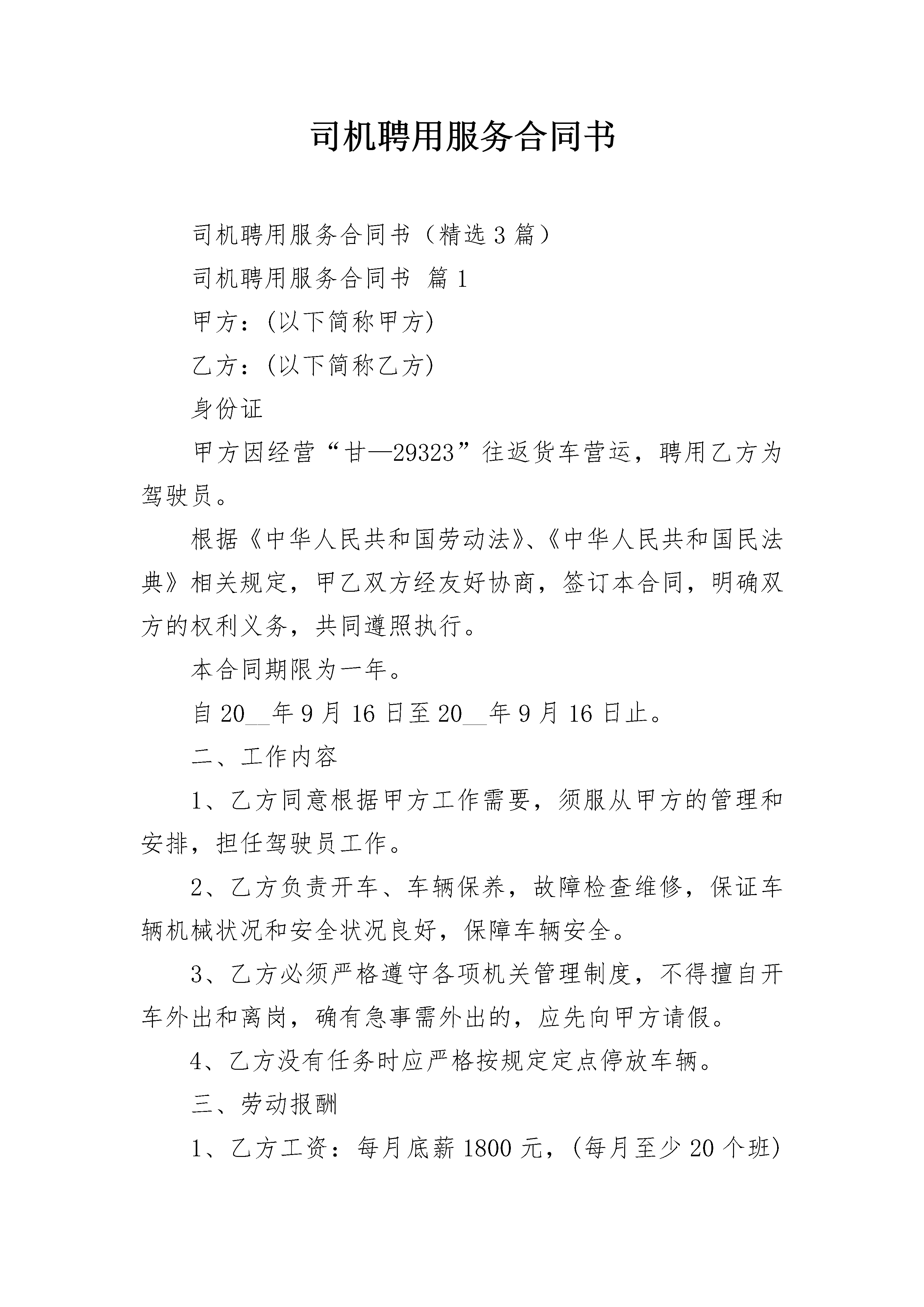 司机聘用服务合同书

司机聘用服务合同书（精选3篇）

司机聘用服务合同书 篇1

甲方：(以下简称甲方)

乙方：(以下简称乙方)

身份证

甲方因经营“甘—29323”往返货车营运，聘用乙方为驾驶员。

根据《中华人民共和国劳动法》、《中华人民共和国民法典》相关规定，甲乙双方经友好协商，签订本合同，明确双方的权利义务，共同遵照执行。

本合同期限为一年。

自20__年9月16日至20__年9月16日止。

二、工作内容

1、乙方同意根据甲方工作需要，须服从甲方的管理和安排，担任驾驶员工作。

2、乙方负责开车、车辆保养，故障检查维修，保证车辆机械状况和安全状况良好，保障车辆安全。

3、乙方必须严格遵守各项机关管理制度，不得擅自开车外出和离岗，确有急事需外出的，应先向甲方请假。

4、乙方没有任务时应严格按规定定点停放车辆。

三、劳动报酬

1、乙方工资：每月底薪1800元，(每月至少20个班)